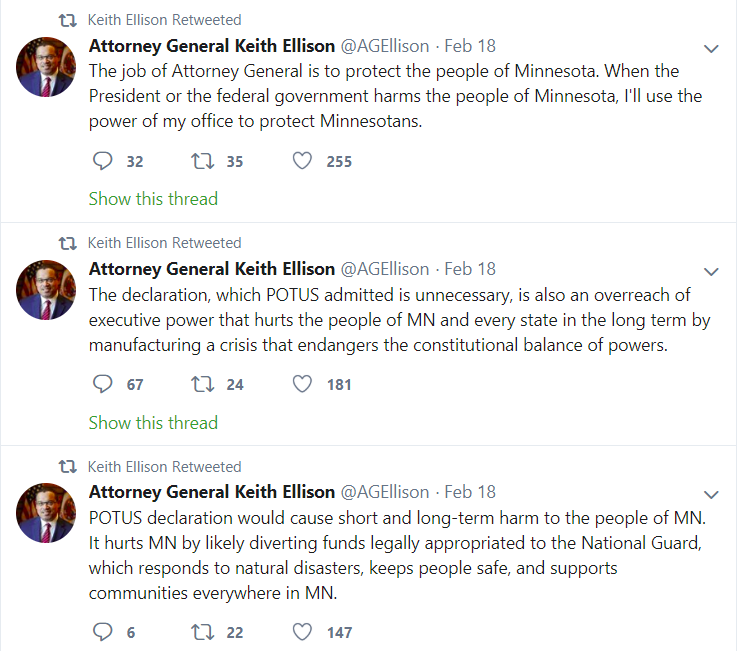 Keith Ellison Retweeted

Attorney General Keith Ellison @AGEllison · Feb 18
The job of Attorney General is to protect the people of Minnesota. When the President or the federal government harms the people of Minnesota, I'll use the power of my office to protect Minnesotans.

32 35 255

Show this thread

Keith Ellison Retweeted

Attorney General Keith Ellison @AGEllison · Feb 18
The declaration, which POTUS admitted is unnecessary, is also an overreach of executive power that hurts the people of MN and every state in the long term by manufacturing a crisis that endangers the constitutional balance of powers.

67 24 181

Show this thread

Keith Ellison Retweeted

Attorney General Keith Ellison @AGEllison · Feb 18
POTUS declaration would cause short and long-term harm to the people of MN. It hurts MN by likely diverting funds legally appropriated to the National Guard, which responds to natural disasters, keeps people safe, and supports communities everywhere in MN.

6 22 147